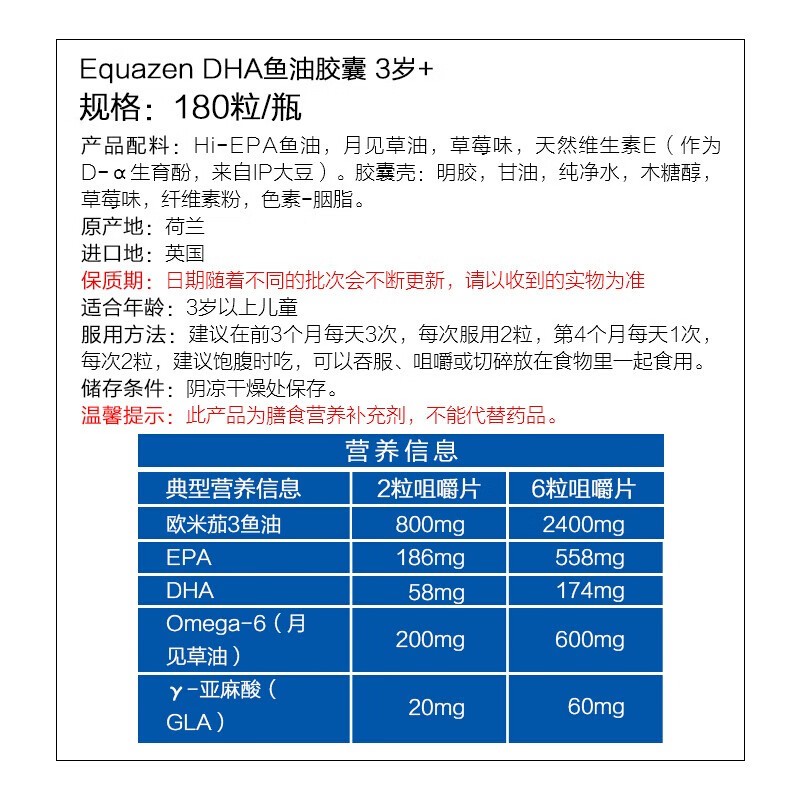 Equazen DHA鱼油胶囊 3岁+

规格：180粒/瓶

产品配料：Hi-EPA鱼油，月见草油，草莓味，天然维生素E（作为D-α生育酚，来自IP大豆）。胶囊壳：明胶，甘油，纯净水，木糖醇，草莓味，纤维素粉，色素-胭脂。

原产地：荷兰

进口地：英国

保质期：日期随着不同的批次会不断更新，请以收到的实物为准

适合年龄：3岁以上儿童

服用方法：建议在前3个月每天3次，每次服用2粒，第4个月每天1次，每次2粒，建议饱腹时吃，可以吞服、咀嚼或切碎放在食物里一起食用。

储存条件：阴凉干燥处保存。

温馨提示：此产品为膳食营养补充剂，不能代替药品。

营养信息

| 典型营养信息 | 2粒咀嚼片 | 6粒咀嚼片 |
|---|---|---|
| 欧米茄3鱼油 | 800mg | 2400mg |
| EPA | 186mg | 558mg |
| DHA | 58mg | 174mg |
| Omega-6（月见草油） | 200mg | 600mg |
| γ-亚麻酸（GLA） | 20mg | 60mg |